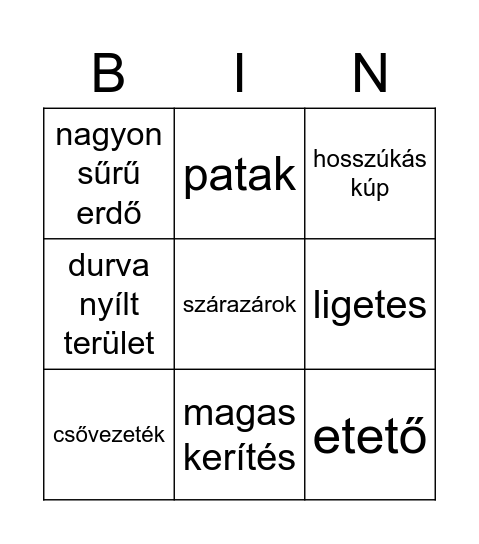 | B | I | N |
|---|---|---|
| nagyon sűrű erdő | patak | hosszúkás kúp |
| durva nyílt terület | szárazárok | ligetes |
| csővezeték | magas kerítés | etető |